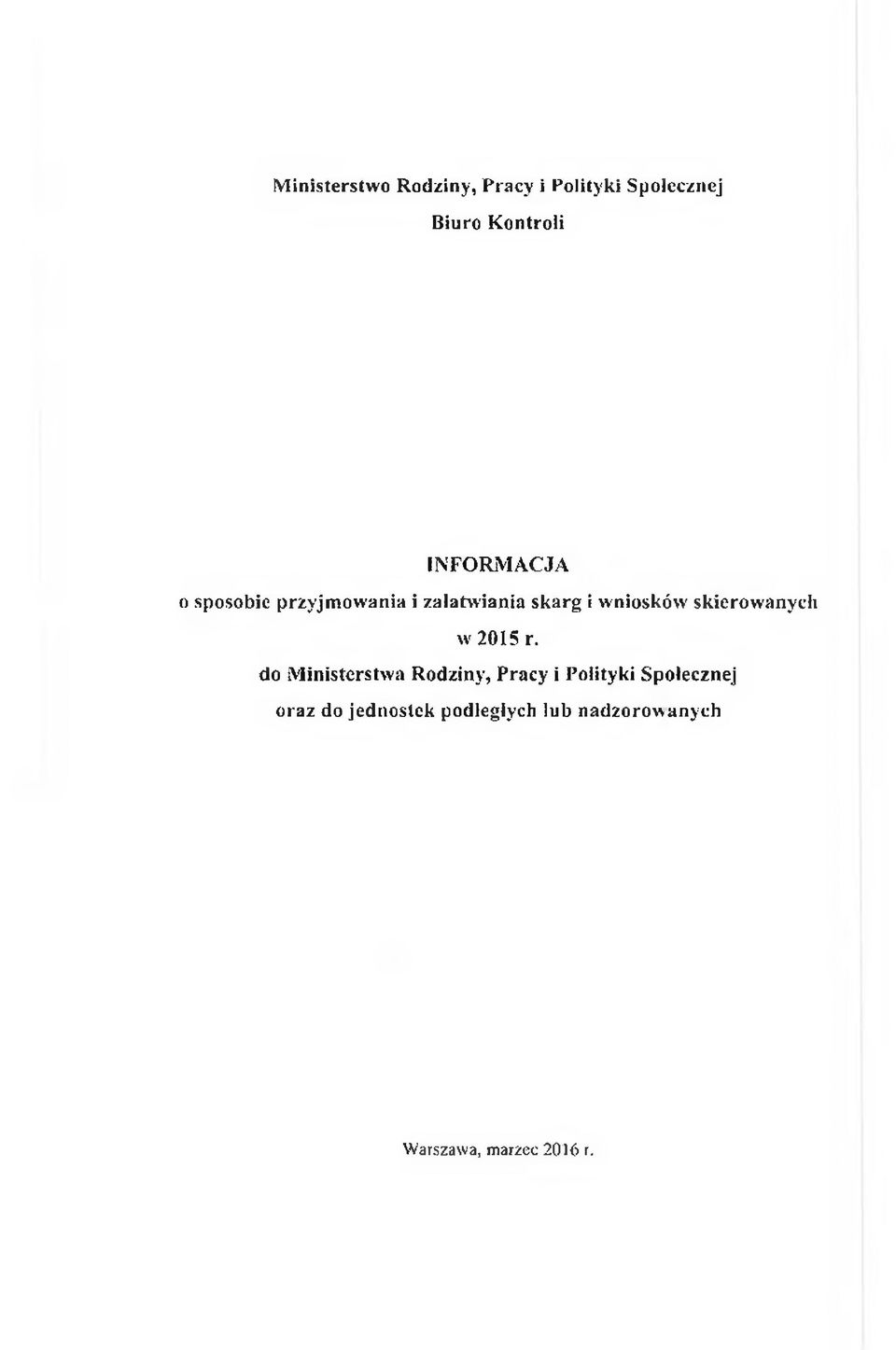 Ministerstwo Rodziny, Pracy i Polityki Społecznej
Biuro Kontroli

INFORMACJA
o sposobie przyjmowania i załatwiania skarg i wniosków skierowanych w 2015 r.
do Ministerstwa Rodziny, Pracy i Polityki Społecznej
oraz do jednostek podległych lub nadzorowanych

Warszawa, marzec 2016 r.